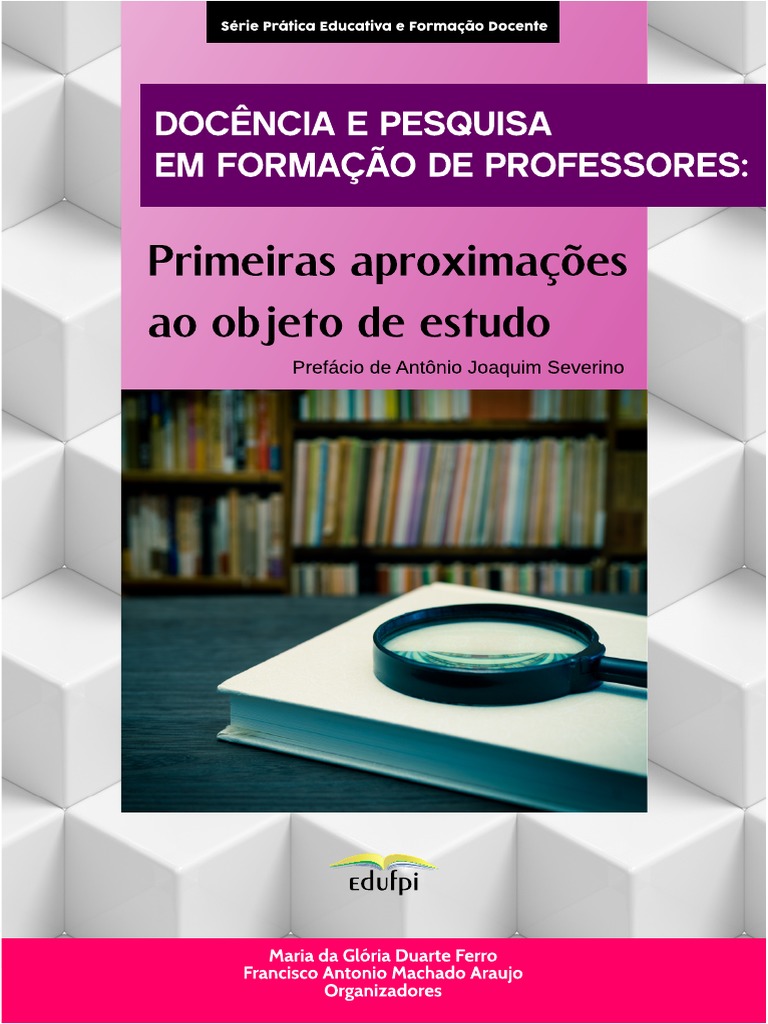 Série Prática Educativa e Formação Docente

DOCÊNCIA E PESQUISA EM FORMAÇÃO DE PROFESSORES:

Primeiras aproximações ao objeto de estudo

Prefácio de Antônio Joaquim Severino

edufpi

Maria da Glória Duarte Ferro
Francisco Antonio Machado Araujo
Organizadores